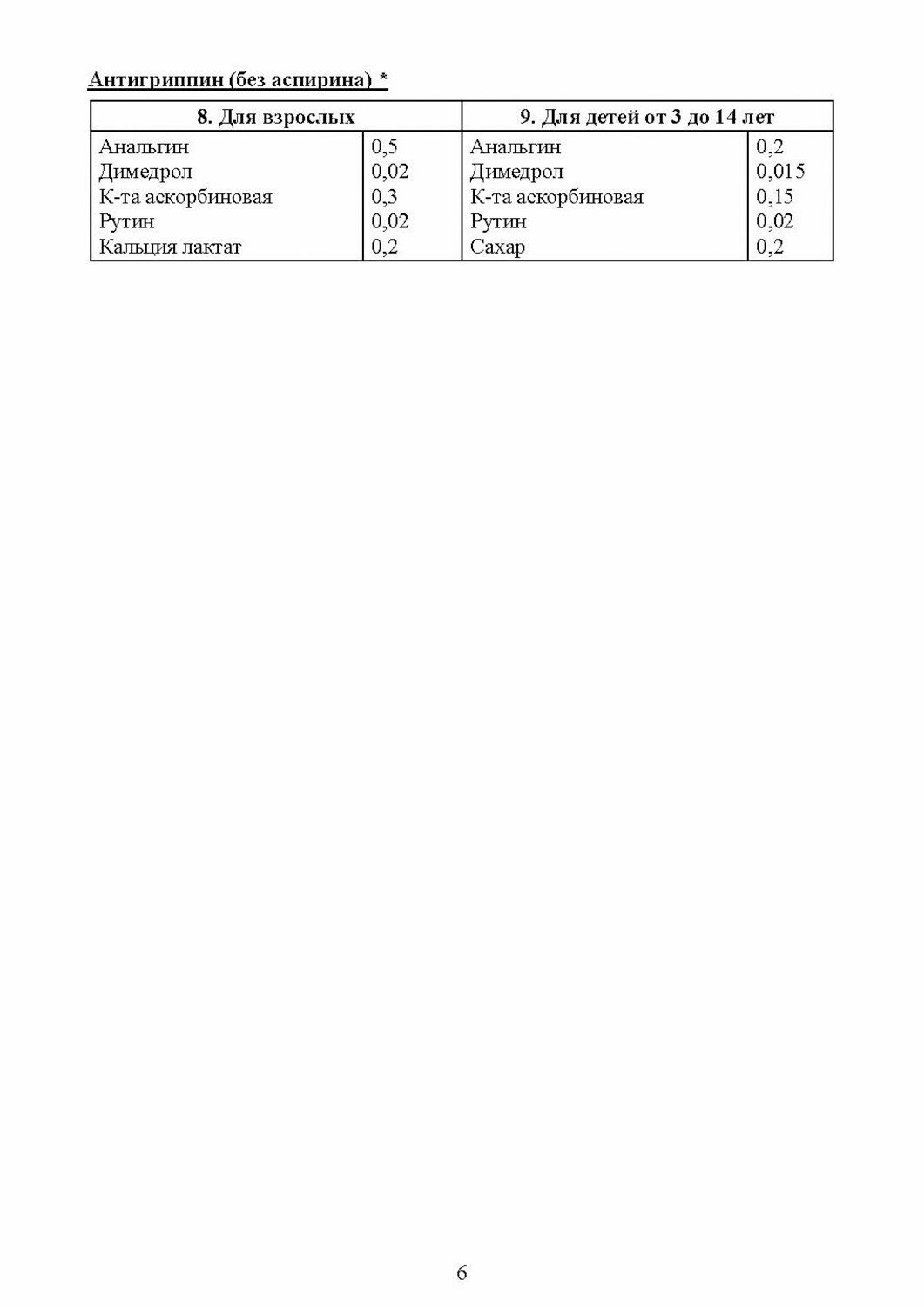 Антигриппин (без аспирина) *

| 8. Для взрослых | | 9. Для детей от 3 до 14 лет | |
|---|---|---|---|
| Анальгин | 0,5 | Анальгин | 0,2 |
| Димедрол | 0,02 | Димедрол | 0,015 |
| К-та аскорбиновая | 0,3 | К-та аскорбиновая | 0,15 |
| Рутин | 0,02 | Рутин | 0,02 |
| Кальция лактат | 0,2 | Сахар | 0,2 |

6